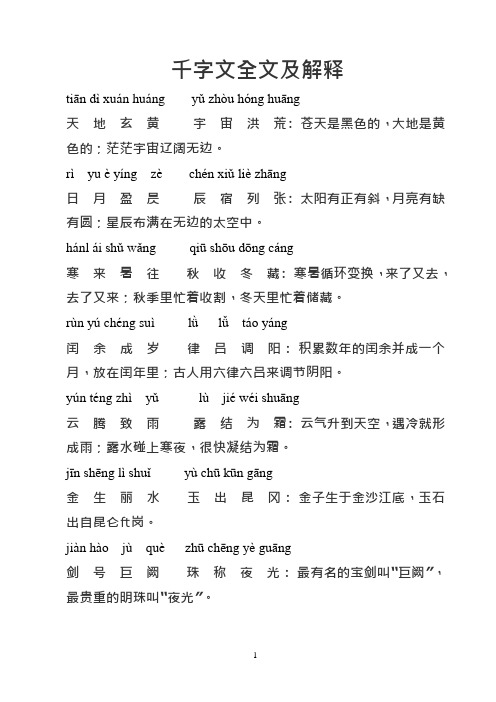 千字文全文及解释

tiān dì xuán huáng yǔ zhòu hóng huāng

天 地 玄 黄 宇 宙 洪 荒：苍天是黑色的，大地是黄色的；茫茫宇宙辽阔无边。

rì yu è yíng zè chén xiǔ liè zhāng

日 月 盈 昃 辰 宿 列 张：太阳有正有斜，月亮有缺有圆；星辰布满在无边的太空中。

hánl ái shǔ wǎng qiū shōu dōng cáng

寒 来 暑 往 秋 收 冬 藏：寒暑循环变换，来了又去，去了又来；秋季里忙着收割，冬天里忙着储藏。

rùn yú chéng suì lǜ lǚ táo yáng

闰 余 成 岁 律 吕 调 阳：积累数年的闰余并成一个月，放在闰年里；古人用六律六吕来调节阴阳。

yún téng zhì yǔ lù jié wéi shuāng

云 腾 致 雨 露 结 为 霜：云气升到天空，遇冷就形成雨；露水碰上寒夜，很快凝结为霜。

jīn shēng lì shuǐ yù chū kūn gāng

金 生 丽 水 玉 出 昆 冈：金子生于金沙江底，玉石出自昆仑ft岗。

jiàn hào jù què zhū chēng yè guāng

剑 号 巨 阙 珠 称 夜 光：最有名的宝剑叫"巨阙"，最贵重的明珠叫"夜光"。

1